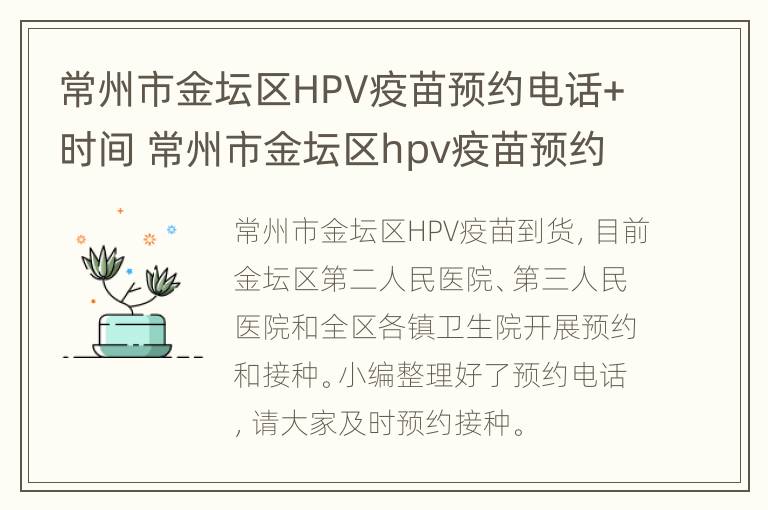 常州市金坛区HPV疫苗预约电话+时间 常州市金坛区hpv疫苗预约

常州市金坛区HPV疫苗到货，目前金坛区第二人民医院、第三人民医院和全区各镇卫生院开展预约和接种。小编整理好了预约电话，请大家及时预约接种。